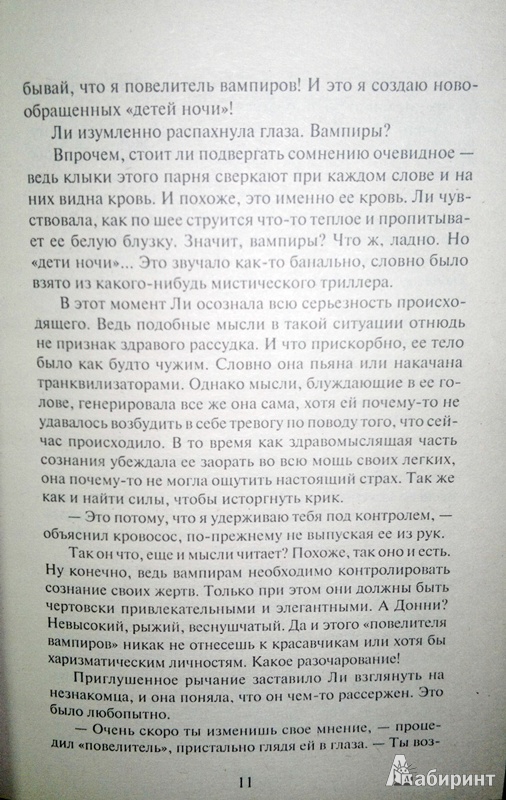 бывай, что я повелитель вампиров! И это я создаю новообращенных «детей ночи»!

Ли изумленно распахнула глаза. Вампиры?

Впрочем, стоит ли подвергать сомнению очевидное — ведь клыки этого парня сверкают при каждом слове и на них видна кровь. И похоже, это именно ее кровь. Ли чувствовала, как по шее струится что-то теплое и пропитывает ее белую блузку. Значит, вампиры? Что ж, ладно. Но «дети ночи»... Это звучало как-то банально, словно было взято из какого-нибудь мистического триллера.

В этот момент Ли осознала всю серьезность происходящего. Ведь подобные мысли в такой ситуации отнюдь не признак здравого рассудка. И что прискорбно, ее тело было как будто чужим. Словно она пьяна или накачана транквилизаторами. Однако мысли, блуждающие в ее голове, генерировала все же она сама, хотя ей почему-то не удавалось возбудить в себе тревогу по поводу того, что сейчас происходило. В то время как здравомыслящая часть сознания убеждала ее заорать во всю мощь своих легких, она почему-то не могла ощутить настоящий страх. Так же как и найти силы, чтобы исторгнуть крик.

— Это потому, что я удерживаю тебя под контролем, — объяснил кровосос, по-прежнему не выпуская ее из рук.

Так он что, еще и мысли читает? Похоже, так оно и есть. Ну конечно, ведь вампирам необходимо контролировать сознание своих жертв. Только при этом они должны быть чертовски привлекательными и элегантными. А Донни? Невысокий, рыжий, веснушчатый. Да и этого «повелителя вампиров» никак не отнесешь к красавчикам или хотя бы харизматическим личностям. Какое разочарование!

Приглушенное рычание заставило Ли взглянуть на незнакомца, и она поняла, что он чем-то рассержен. Это было любопытно.

— Очень скоро ты изменишь свое мнение, — процедил «повелитель», пристально глядя ей в глаза. — Ты воз-

11

Лабиринт